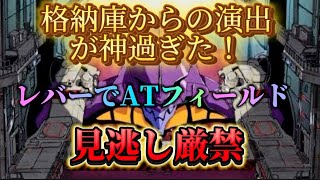 格納庫からの演出が神過ぎた！

レバーでATフィールド

見逃し厳禁